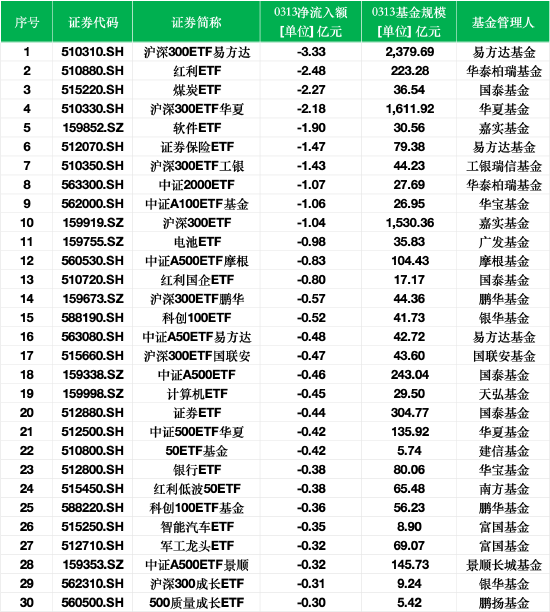 | 序号 | 证券代码 | 证券简称 | 0313净流入额 [单位] 亿元 | 0313基金规模 [单位] 亿元 | 基金管理人 |
|---|---|---|---|---|---|
| 1 | 510310.SH | 沪深300ETF易方达 | -3.33 | 2,379.69 | 易方达基金 |
| 2 | 510880.SH | 红利ETF | -2.48 | 223.28 | 华泰柏瑞基金 |
| 3 | 515220.SH | 煤炭ETF | -2.27 | 36.54 | 国泰基金 |
| 4 | 510330.SH | 沪深300ETF华夏 | -2.18 | 1,611.92 | 华夏基金 |
| 5 | 159852.SZ | 软件ETF | -1.90 | 30.56 | 嘉实基金 |
| 6 | 512070.SH | 证券保险ETF | -1.47 | 79.38 | 易方达基金 |
| 7 | 510350.SH | 沪深300ETF工银 | -1.43 | 44.23 | 工银瑞信基金 |
| 8 | 563300.SH | 中证2000ETF | -1.07 | 27.69 | 华泰柏瑞基金 |
| 9 | 562000.SH | 中证A100ETF基金 | -1.06 | 26.95 | 华宝基金 |
| 10 | 159919.SZ | 沪深300ETF | -1.04 | 1,530.36 | 嘉实基金 |
| 11 | 159755.SZ | 电池ETF | -0.98 | 35.83 | 广发基金 |
| 12 | 560530.SH | 中证A500ETF摩根 | -0.83 | 104.43 | 摩根基金 |
| 13 | 510720.SH | 红利国企ETF | -0.80 | 17.17 | 国泰基金 |
| 14 | 159673.SZ | 沪深300ETF鹏华 | -0.57 | 44.36 | 鹏华基金 |
| 15 | 588190.SH | 科创100ETF | -0.52 | 41.73 | 银华基金 |
| 16 | 563080.SH | 中证A50ETF易方达 | -0.48 | 42.72 | 易方达基金 |
| 17 | 515660.SH | 沪深300ETF国联安 | -0.47 | 43.60 | 国联安基金 |
| 18 | 159338.SZ | 中证A500ETF | -0.46 | 243.04 | 国泰基金 |
| 19 | 159998.SZ | 计算机ETF | -0.45 | 29.50 | 天弘基金 |
| 20 | 512880.SH | 证券ETF | -0.44 | 304.77 | 国泰基金 |
| 21 | 512500.SH | 中证500ETF华夏 | -0.42 | 135.92 | 华夏基金 |
| 22 | 510800.SH | 50ETF基金 | -0.42 | 5.74 | 建信基金 |
| 23 | 512800.SH | 银行ETF | -0.38 | 80.06 | 华宝基金 |
| 24 | 515450.SH | 红利低波50ETF | -0.38 | 65.48 | 南方基金 |
| 25 | 588220.SH | 科创100ETF基金 | -0.36 | 56.23 | 鹏华基金 |
| 26 | 515250.SH | 智能汽车ETF | -0.35 | 8.90 | 富国基金 |
| 27 | 512710.SH | 军工龙头ETF | -0.32 | 69.07 | 富国基金 |
| 28 | 159353.SZ | 中证A500ETF景顺 | -0.32 | 145.73 | 景顺长城基金 |
| 29 | 562310.SH | 沪深300成长ETF | -0.31 | 9.24 | 银华基金 |
| 30 | 560500.SH | 500质量成长ETF | -0.30 | 5.42 | 鹏扬基金 |